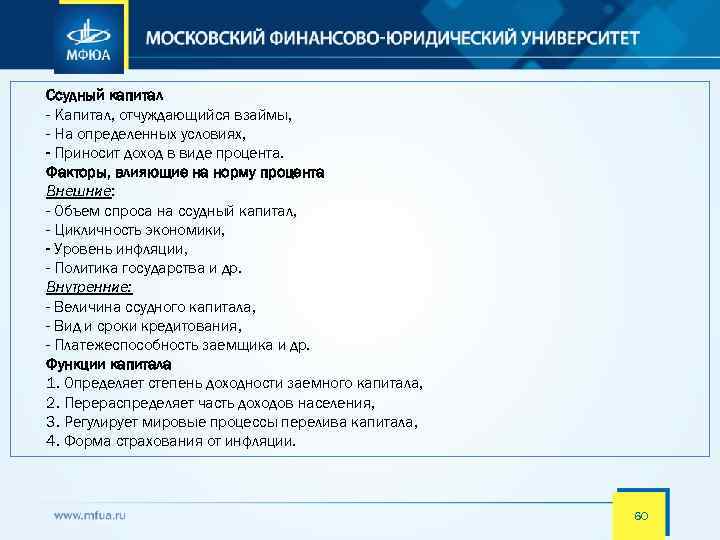 МФЮА

МОСКОВСКИЙ ФИНАНСОВО-ЮРИДИЧЕСКИЙ УНИВЕРСИТЕТ

Ссудный капитал
- Капитал, отчуждающийся взаймы,
- На определенных условиях,
- Приносит доход в виде процента.
Факторы, влияющие на норму процента
Внешние:
- Объем спроса на ссудный капитал,
- Цикличность экономики,
- Уровень инфляции,
- Политика государства и др.
Внутренние:
- Величина ссудного капитала,
- Вид и сроки кредитования,
- Платежеспособность заемщика и др.
Функции капитала
1. Определяет степень доходности заемного капитала,
2. Перераспределяет часть доходов населения,
3. Регулирует мировые процессы перелива капитала,
4. Форма страхования от инфляции.

www.mfua.ru

60